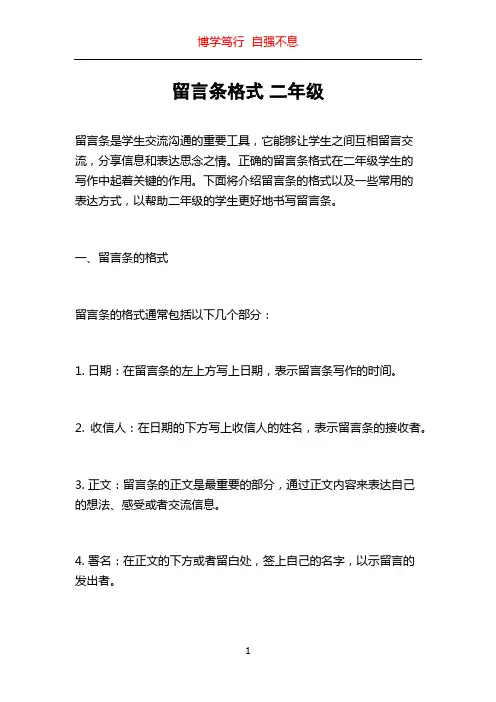 博学笃行 自强不息

留言条格式 二年级

留言条是学生交流沟通的重要工具，它能够让学生之间互相留言交流，分享信息和表达思念之情。正确的留言条格式在二年级学生的写作中起着关键的作用。下面将介绍留言条的格式以及一些常用的表达方式，以帮助二年级的学生更好地书写留言条。

一、留言条的格式

留言条的格式通常包括以下几个部分：

1. 日期：在留言条的左上方写上日期，表示留言条写作的时间。

2. 收信人：在日期的下方写上收信人的姓名，表示留言条的接收者。

3. 正文：留言条的正文是最重要的部分，通过正文内容来表达自己的想法、感受或者交流信息。

4. 署名：在正文的下方或者留白处，签上自己的名字，以示留言的发出者。

1